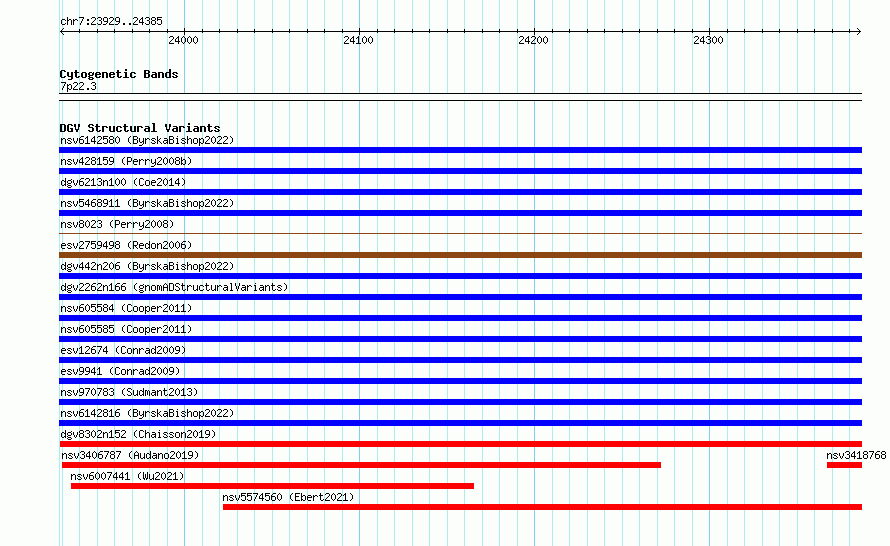 chr7:23929..24385

24000 24100 24200 24300

Cytogenetic Bands
7p22.3

DGV Structural Variants
nsv6142580 (ByrskaBishop2022)
nsv428159 (Perry2008b)
dgv6213n100 (Coe2014)
nsv5468911 (ByrskaBishop2022)
nsv8023 (Perry2008)
esv2759498 (Redon2006)
dgv442n206 (ByrskaBishop2022)
dgv2262n166 (gnomADStructuralVariants)
nsv605584 (Cooper2011)
nsv605585 (Cooper2011)
esv12674 (Conrad2009)
esv9941 (Conrad2009)
nsv970783 (Sudmant2013)
nsv6142816 (ByrskaBishop2022)
dgv8302n152 (Chaisson2019)
nsv3406787 (Audano2019)
nsv3418768
nsv6007441 (Wu2021)
nsv5574560 (Ebert2021)